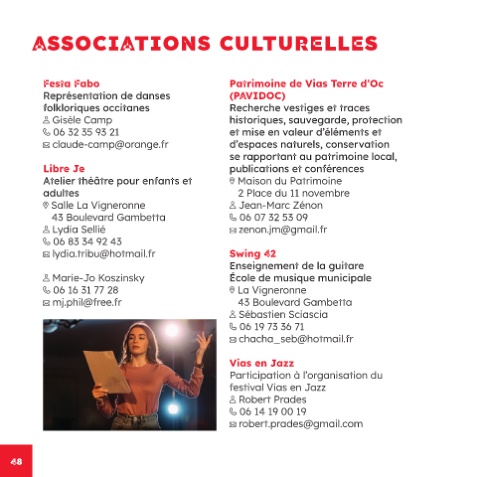 ASSOCIATIONS CULTURELLES

Festa Fabo
Représentation de danses folkloriques occitanes
Gisèle Camp
06 32 35 93 21
claude-camp@orange.fr

Libre Je
Atelier théâtre pour enfants et adultes
Salle La Vigneronne
43 Boulevard Gambetta
Lydia Sellié
06 83 34 92 43
lydia.tribu@hotmail.fr

Marie-Jo Koszinsky
06 16 31 77 28
mj.phil@free.fr

Patrimoine de Vias Terre d'Oc (PAVIDOC)
Recherche vestiges et traces historiques, sauvegarde, protection et mise en valeur d'éléments et d'espaces naturels, conservation se rapportant au patrimoine local, publications et conférences
Maison du Patrimoine
2 Place du 11 novembre
Jean-Marc Zénon
06 07 32 53 09
zenon.jm@gmail.fr

Swing 42
Enseignement de la guitare
École de musique municipale
La Vigneronne
43 Boulevard Gambetta
Sébastien Sciascia
06 19 73 36 71
chacha_seb@hotmail.fr

Vias en Jazz
Participation à l'organisation du festival Vias en Jazz
Robert Prades
06 14 19 00 19
robert.prades@gmail.com

48